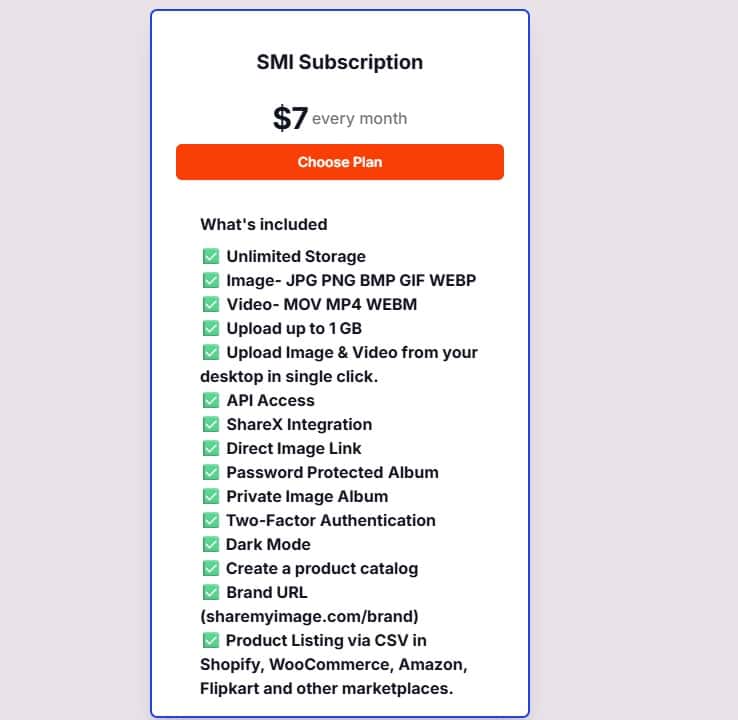 SMI Subscription

$7 every month

Choose Plan

What's included

✅ Unlimited Storage
✅ Image- JPG PNG BMP GIF WEBP
✅ Video- MOV MP4 WEBM
✅ Upload up to 1 GB
✅ Upload Image & Video from your desktop in single click.
✅ API Access
✅ ShareX Integration
✅ Direct Image Link
✅ Password Protected Album
✅ Private Image Album
✅ Two-Factor Authentication
✅ Dark Mode
✅ Create a product catalog
✅ Brand URL (sharemyimage.com/brand)
✅ Product Listing via CSV in Shopify, WooCommerce, Amazon, Flipkart and other marketplaces.